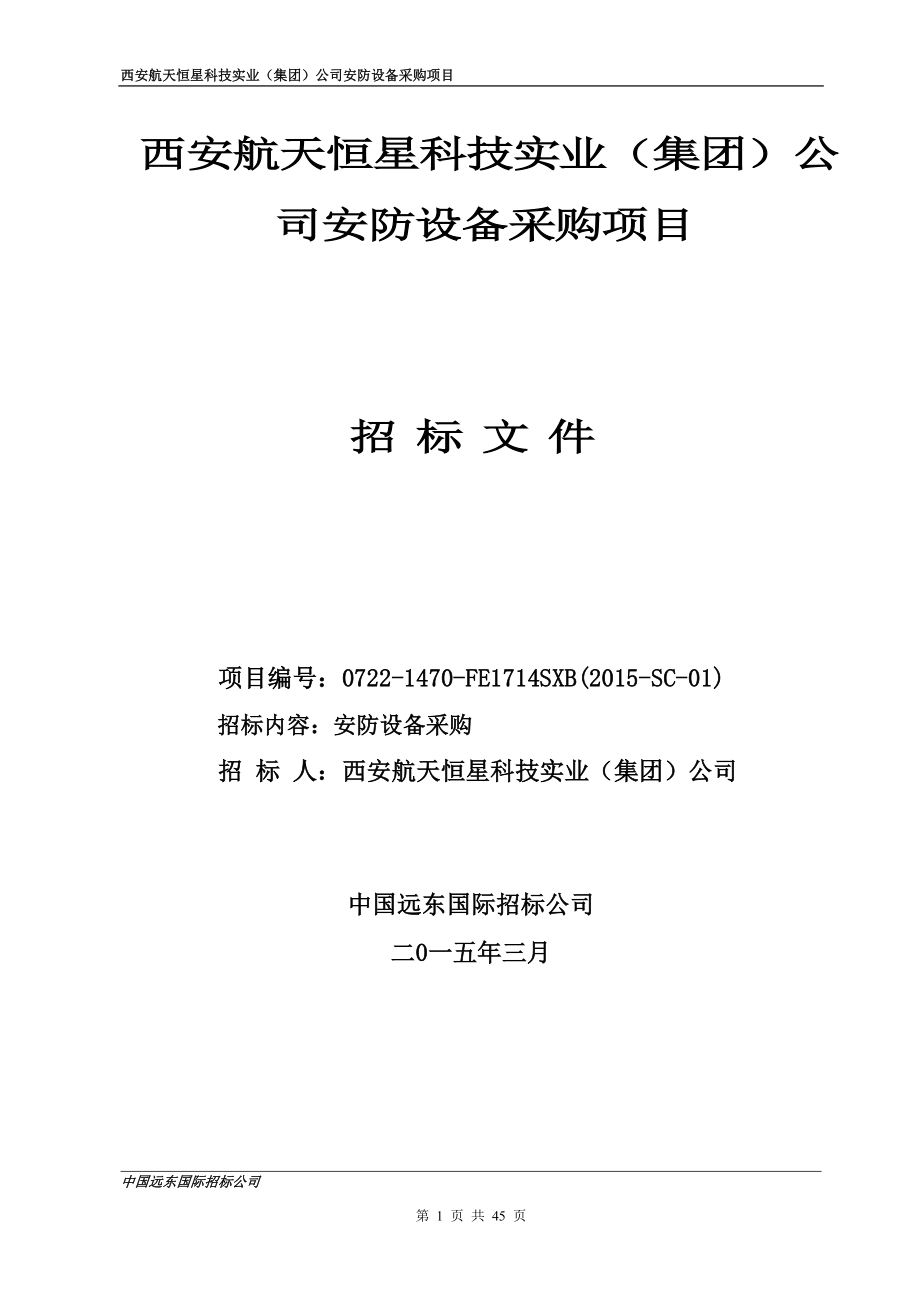 西安航天恒星科技实业（集团）公司安防设备采购项目

西安航天恒星科技实业（集团）公司安防设备采购项目

招 标 文 件

项目编号：0722-1470-FE1714SXB(2015-SC-01)
招标内容：安防设备采购
招 标 人：西安航天恒星科技实业（集团）公司

中国远东国际招标公司
二0一五年三月

中国远东国际招标公司

第 1 页 共 45 页